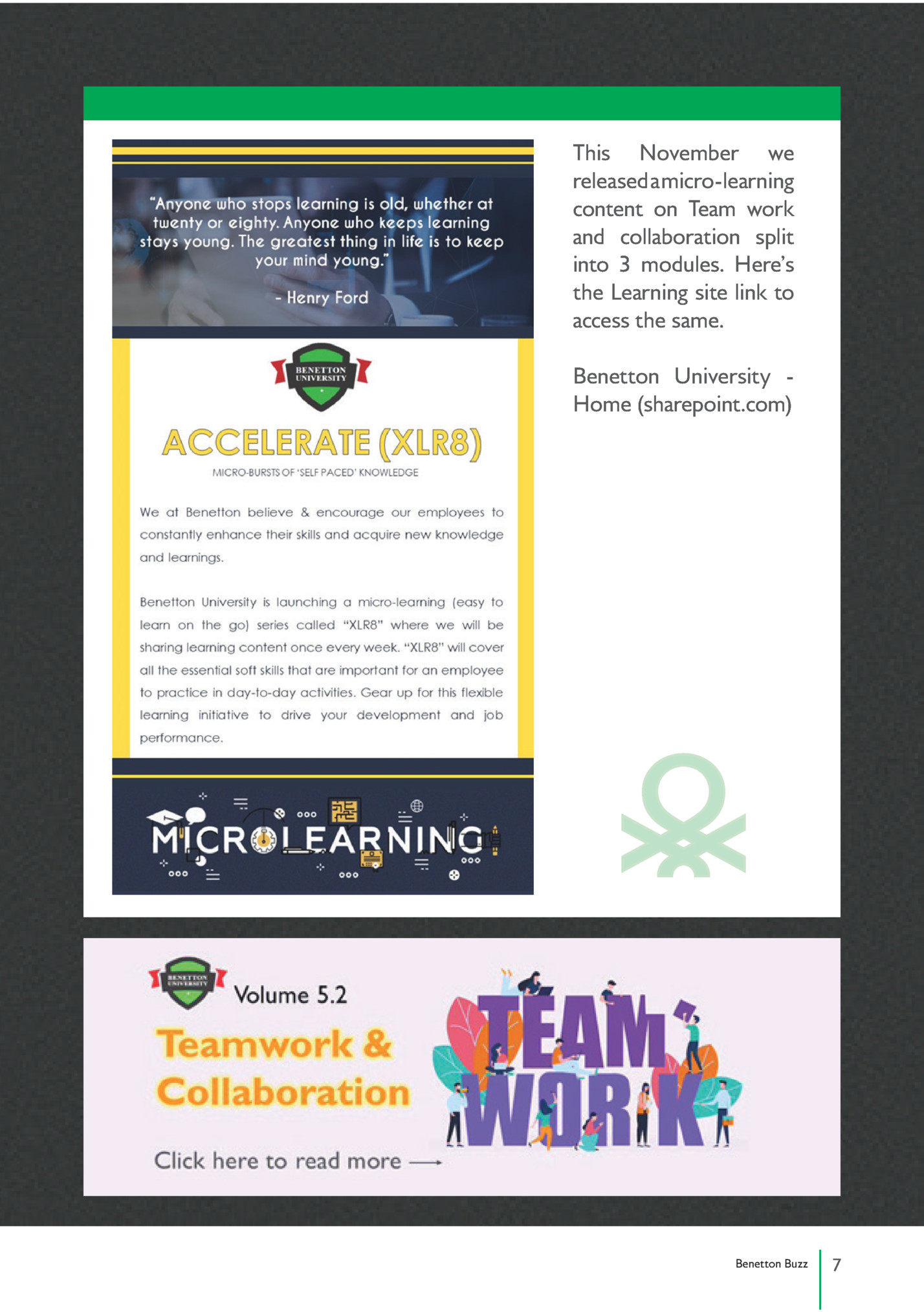 "Anyone who stops learning is old, whether at twenty or eighty. Anyone who keeps learning stays young. The greatest thing in life is to keep your mind young."

- Henry Ford

BENETTON UNIVERSITY

ACCELERATE (XLR8)

MICRO-BURSTS OF 'SELF PACED' KNOWLEDGE

We at Benetton believe & encourage our employees to constantly enhance their skills and acquire new knowledge and learnings.

Benetton University is launching a micro-learning (easy to learn on the go) series called "XLR8" where we will be sharing learning content once every week. "XLR8" will cover all the essential soft skills that are important for an employee to practice in day-to-day activities. Gear up for this flexible learning initiative to drive your development and job performance.

MICROLEARNING

This November we released a micro-learning content on Team work and collaboration split into 3 modules. Here's the Learning site link to access the same.

Benetton University - Home (sharepoint.com)

BENETTON UNIVERSITY

Volume 5.2

Teamwork & Collaboration

Click here to read more

TEAM WORK

Benetton Buzz 7